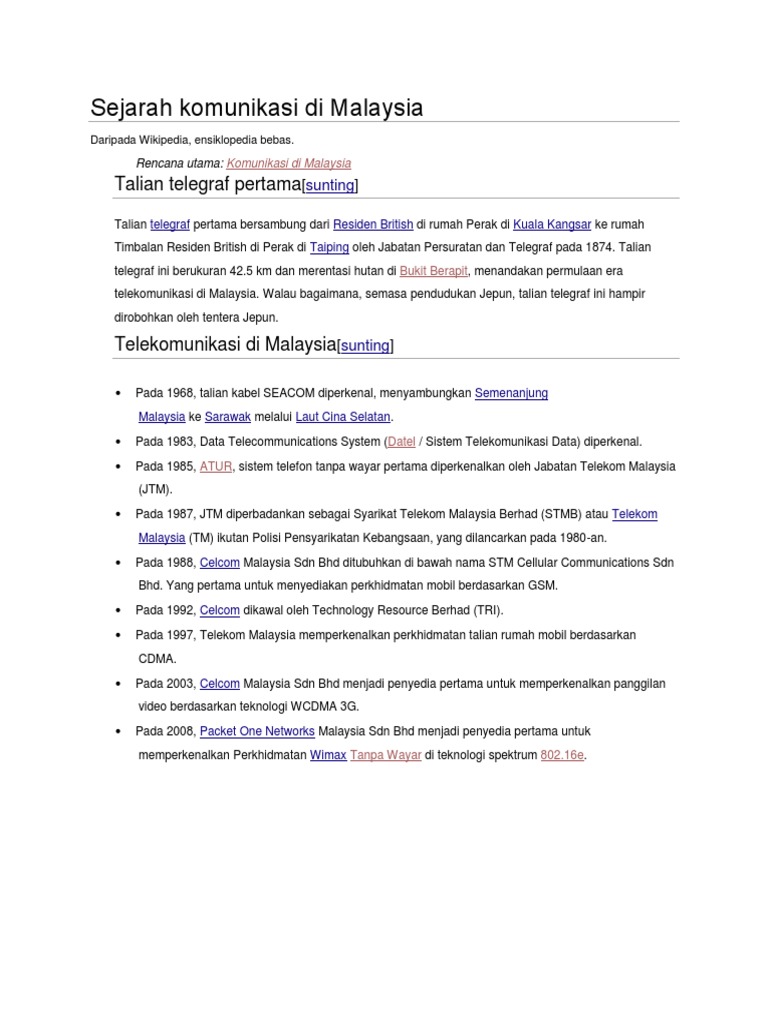 Sejarah komunikasi di Malaysia

Daripada Wikipedia, ensiklopedia bebas.

Rencana utama: Komunikasi di Malaysia

Talian telegraf pertama[sunting]

Talian telegraf pertama bersambung dari Residen British di rumah Perak di Kuala Kangsar ke rumah Timbalan Residen British di Perak di Taiping oleh Jabatan Persuratan dan Telegraf pada 1874. Talian telegraf ini berukuran 42.5 km dan merentasi hutan di Bukit Berapit, menandakan permulaan era telekomunikasi di Malaysia. Walau bagaimana, semasa pendudukan Jepun, talian telegraf ini hampir dirobohkan oleh tentera Jepun.

Telekomunikasi di Malaysia[sunting]

• Pada 1968, talian kabel SEACOM diperkenal, menyambungkan Semenanjung Malaysia ke Sarawak melalui Laut Cina Selatan.
• Pada 1983, Data Telecommunications System (Datel / Sistem Telekomunikasi Data) diperkenal.
• Pada 1985, ATUR, sistem telefon tanpa wayar pertama diperkenalkan oleh Jabatan Telekom Malaysia (JTM).
• Pada 1987, JTM diperbadankan sebagai Syarikat Telekom Malaysia Berhad (STMB) atau Telekom Malaysia (TM) ikutan Polisi Pensyarikatan Kebangsaan, yang dilancarkan pada 1980-an.
• Pada 1988, Celcom Malaysia Sdn Bhd ditubuhkan di bawah nama STM Cellular Communications Sdn Bhd. Yang pertama untuk menyediakan perkhidmatan mobil berdasarkan GSM.
• Pada 1992, Celcom dikawal oleh Technology Resource Berhad (TRI).
• Pada 1997, Telekom Malaysia memperkenalkan perkhidmatan talian rumah mobil berdasarkan CDMA.
• Pada 2003, Celcom Malaysia Sdn Bhd menjadi penyedia pertama untuk memperkenalkan panggilan video berdasarkan teknologi WCDMA 3G.
• Pada 2008, Packet One Networks Malaysia Sdn Bhd menjadi penyedia pertama untuk memperkenalkan Perkhidmatan Wimax Tanpa Wayar di teknologi spektrum 802.16e.